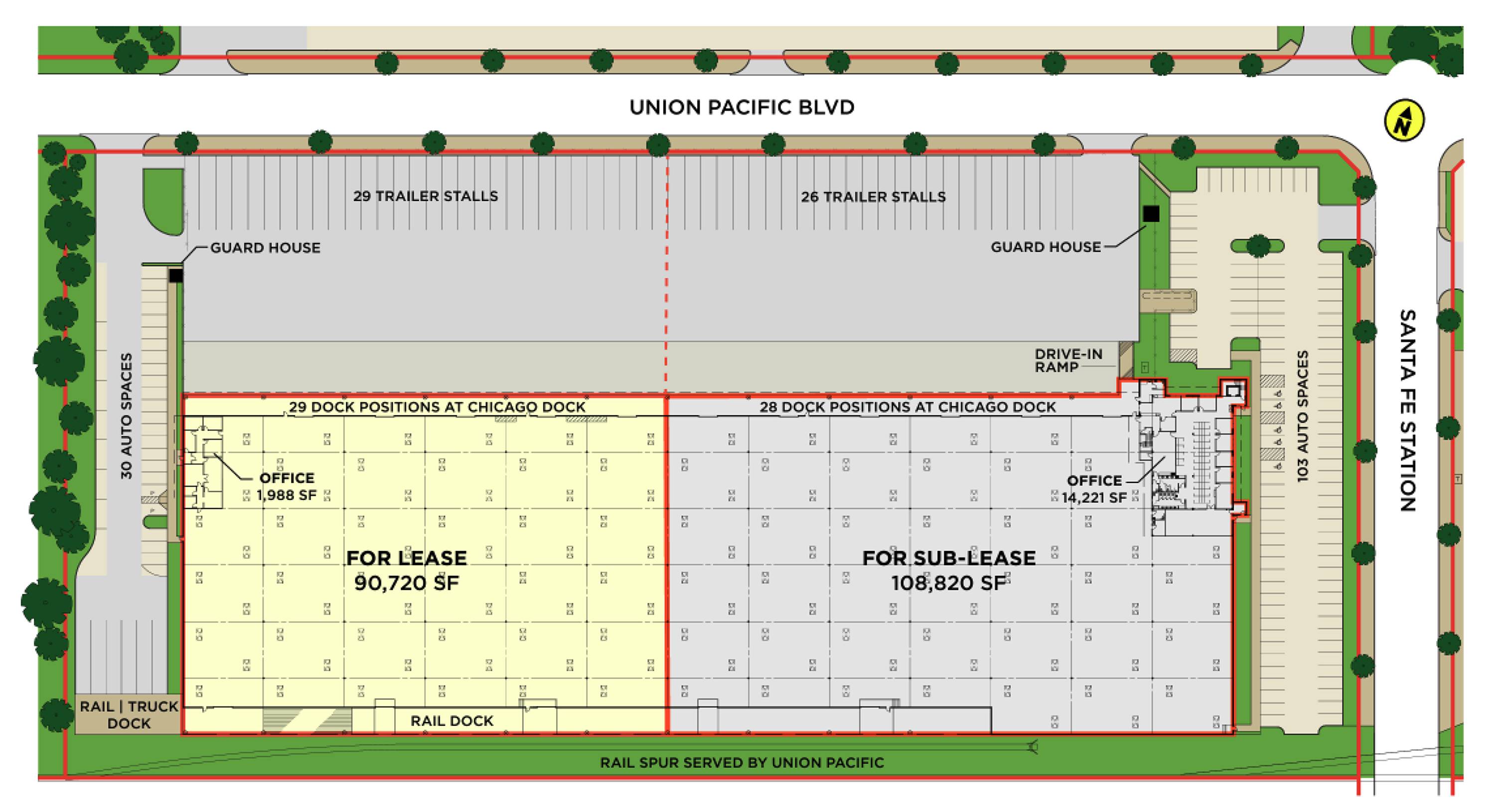 UNION PACIFIC BLVD

N

29 TRAILER STALLS

26 TRAILER STALLS

GUARD HOUSE

GUARD HOUSE

30 AUTO SPACES

DRIVE-IN RAMP

103 AUTO SPACES

SANTA FE STATION

29 DOCK POSITIONS AT CHICAGO DOCK

28 DOCK POSITIONS AT CHICAGO DOCK

OFFICE 1,988 SF

OFFICE 14,221 SF

FOR LEASE 90,720 SF

FOR SUB-LEASE 108,820 SF

RAIL | TRUCK DOCK

RAIL DOCK

RAIL SPUR SERVED BY UNION PACIFIC